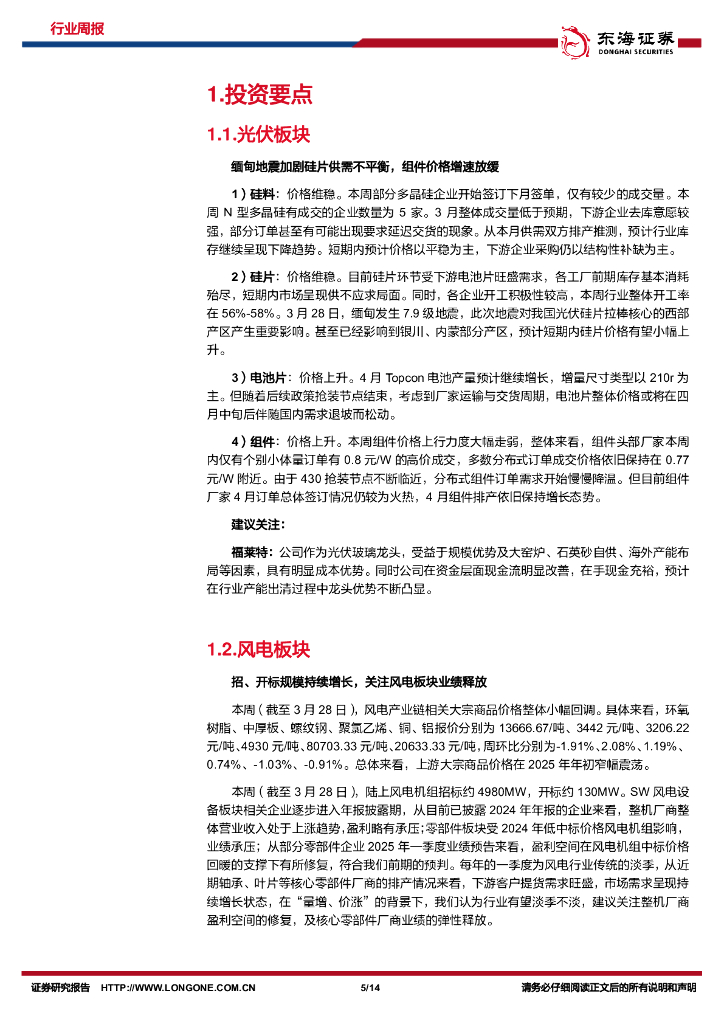 行业周报

东海证券
DONGHAI SECURITIES

1.投资要点

1.1.光伏板块

缅甸地震加剧硅片供需不平衡，组件价格增速放缓

1）硅料：价格维稳。本周部分多晶硅企业开始签订下月签单，仅有较少的成交量。本周 N 型多晶硅有成交的企业数量为 5 家。3 月整体成交量低于预期，下游企业去库意愿较强，部分订单甚至有可能出现要求延迟交货的现象。从本月供需双方排产推测，预计行业库存继续呈现下降趋势。短期内预计价格以平稳为主，下游企业采购仍以结构性补缺为主。

2）硅片：价格维稳。目前硅片环节受下游电池片旺盛需求，各工厂前期库存基本消耗殆尽，短期内市场呈现供不应求局面。同时，各企业开工积极性较高，本周行业整体开工率在 56%-58%。3 月 28 日，缅甸发生 7.9 级地震，此次地震对我国光伏硅片拉棒核心的西部产区产生重要影响。甚至已经影响到银川、内蒙部分产区，预计短期内硅片价格有望小幅上升。

3）电池片：价格上升。4 月 Topcon 电池产量预计继续增长，增量尺寸类型以 210r 为主。但随着后续政策抢装节点结束，考虑到厂家运输与交货周期，电池片整体价格或将在四月中旬后伴随国内需求退坡而松动。

4）组件：价格上升。本周组件价格上行力度大幅走弱，整体来看，组件头部厂家本周内仅有个别小体量订单有 0.8 元/W 的高价成交，多数分布式订单成交价格依旧保持在 0.77 元/W 附近。由于 430 抢装节点不断临近，分布式组件订单需求开始慢慢降温。但目前组件厂家 4 月订单总体签订情况仍较为火热，4 月组件排产依旧保持增长态势。

建议关注：

福莱特：公司作为光伏玻璃龙头，受益于规模优势及大窑炉、石英砂自供、海外产能布局等因素，具有明显成本优势。同时公司在资金层面现金流明显改善，在手现金充裕，预计在行业产能出清过程中龙头优势不断凸显。

1.2.风电板块

招、开标规模持续增长，关注风电板块业绩释放

本周（截至 3 月 28 日），风电产业链相关大宗商品价格整体小幅回调。具体来看，环氧树脂、中厚板、螺纹钢、聚氯乙烯、铜、铝报价分别为 13666.67/吨、3442 元/吨、3206.22 元/吨、4930 元/吨、80703.33 元/吨、20633.33 元/吨，周环比分别为-1.91%、2.08%、1.19%、0.74%、-1.03%、-0.91%。总体来看，上游大宗商品价格在 2025 年年初窄幅震荡。

本周（截至 3 月 28 日），陆上风电机组招标约 4980MW，开标约 130MW。SW 风电设备板块相关企业逐步进入年报披露期，从目前已披露 2024 年年报的企业来看，整机厂商整体营业收入处于上涨趋势，盈利略有承压；零部件板块受 2024 年低中标价格风电机组影响，业绩承压；从部分零部件企业 2025 年一季度业绩预告来看，盈利空间在风电机组中标价格回暖的支撑下有所修复，符合我们前期的预判。每年的一季度为风电行业传统的淡季，从近期轴承、叶片等核心零部件厂商的排产情况来看，下游客户提货需求旺盛，市场需求呈现持续增长状态，在“量增、价涨”的背景下，我们认为行业有望淡季不淡，建议关注整机厂商盈利空间的修复，及核心零部件厂商业绩的弹性释放。

证券研究报告 HTTP://WWW.LONGONE.COM.CN 5/14 请务必仔细阅读正文后的所有说明和声明